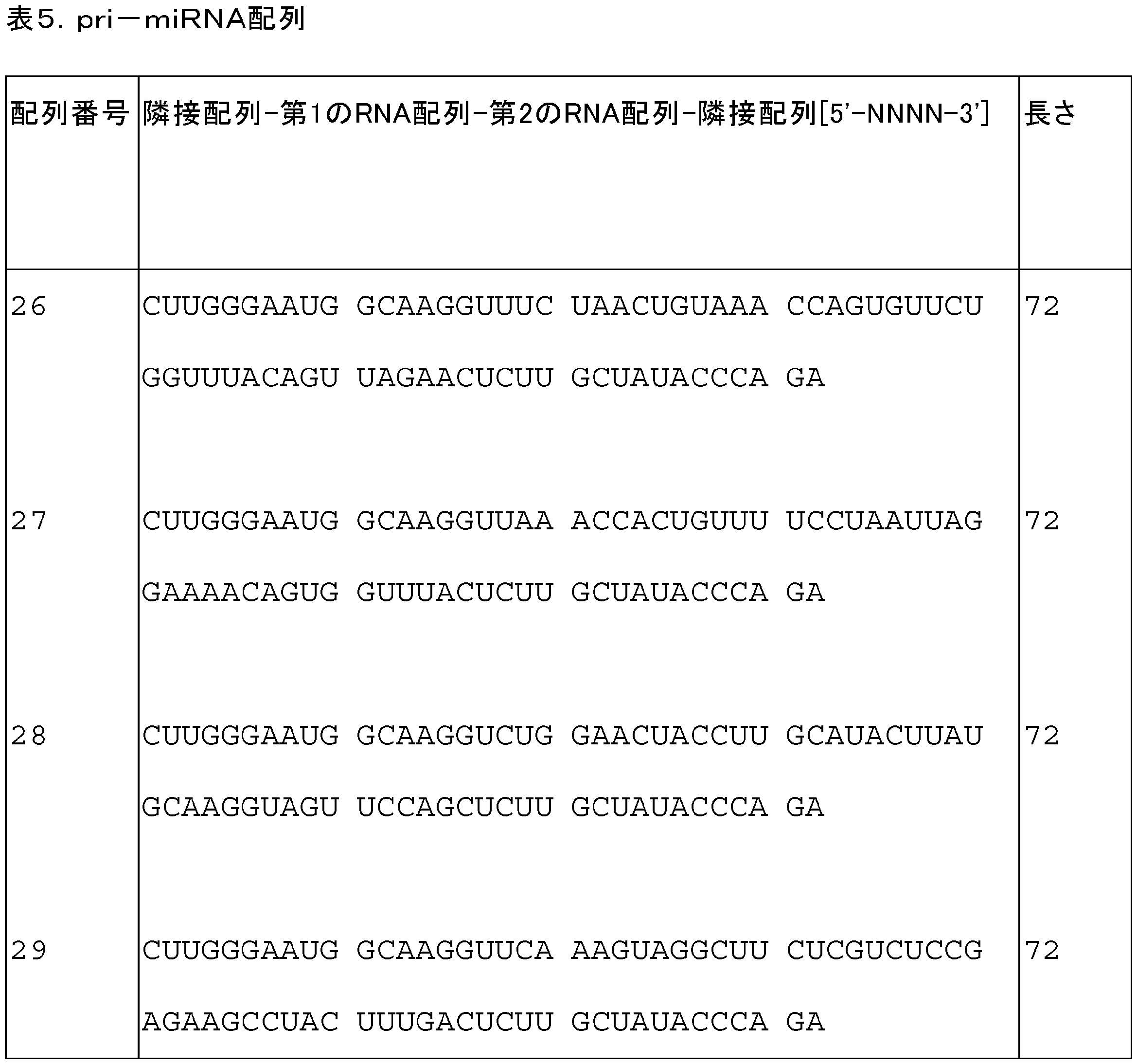 表5. pri－miRNA配列

| 配列番号 | 隣接配列-第1のRNA配列-第2のRNA配列-隣接配列[5'-NNNN-3'] | 長さ |
|---|---|---|
| 26 | CUUGGGAAUG GCAAGGUUUC UAACUGUAAA CCAGUGUUCU GGUUUACAGU UAGAACUCUU GCUAUACCCA GA | 72 |
| 27 | CUUGGGAAUG GCAAGGUUAA ACCACUGUUU UCCUAAUUAG GAAAACAGUG GUUUACUCUU GCUAUACCCA GA | 72 |
| 28 | CUUGGGAAUG GCAAGGUCUG GAACUACCUU GCAUACUUAU GCAAGGUAGU UCCAGCUCUU GCUAUACCCA GA | 72 |
| 29 | CUUGGGAAUG GCAAGGUUCA AAGUAGGCUU CUCGUCUCCG AGAAGCCUAC UUUGACUCUU GCUAUACCCA GA | 72 |